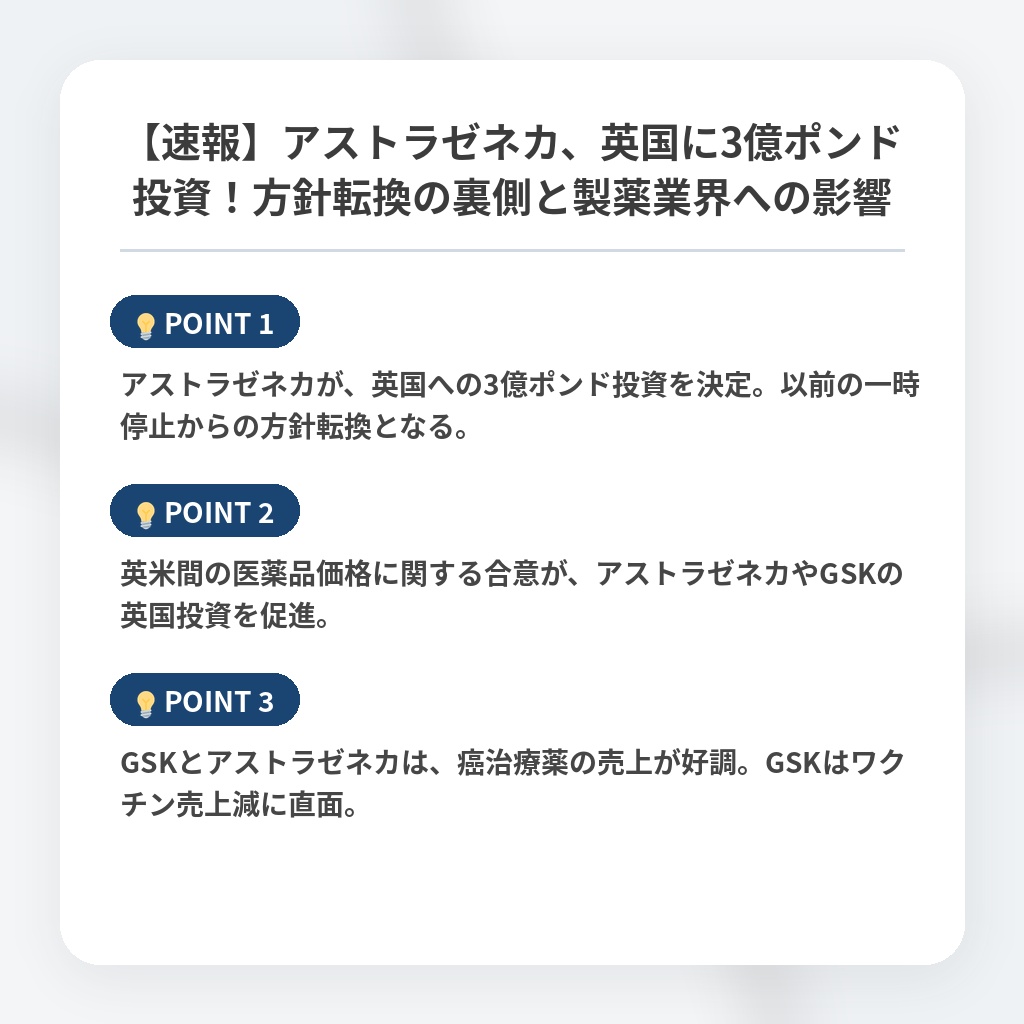 【速報】アストラゼネカ、英国に3億ポンド投資！方針転換の裏側と製薬業界への影響

POINT 1

アストラゼネカが、英国への3億ポンド投資を決定。以前の一時停止からの方針転換となる。

POINT 2

英米間の医薬品価格に関する合意が、アストラゼネカやGSKの英国投資を促進。

POINT 3

GSKとアストラゼネカは、癌治療薬の売上が好調。GSKはワクチン売上減に直面。